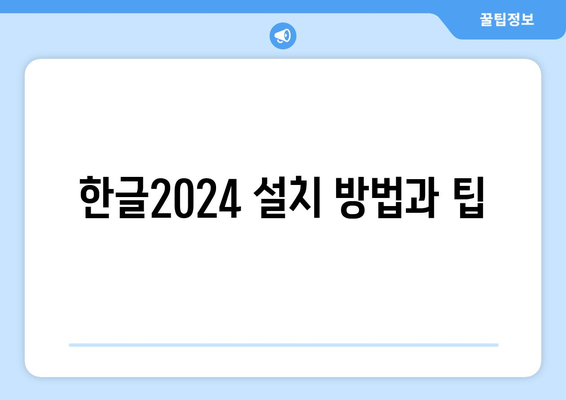 꿀팁정보

한글2024 설치 방법과 팁